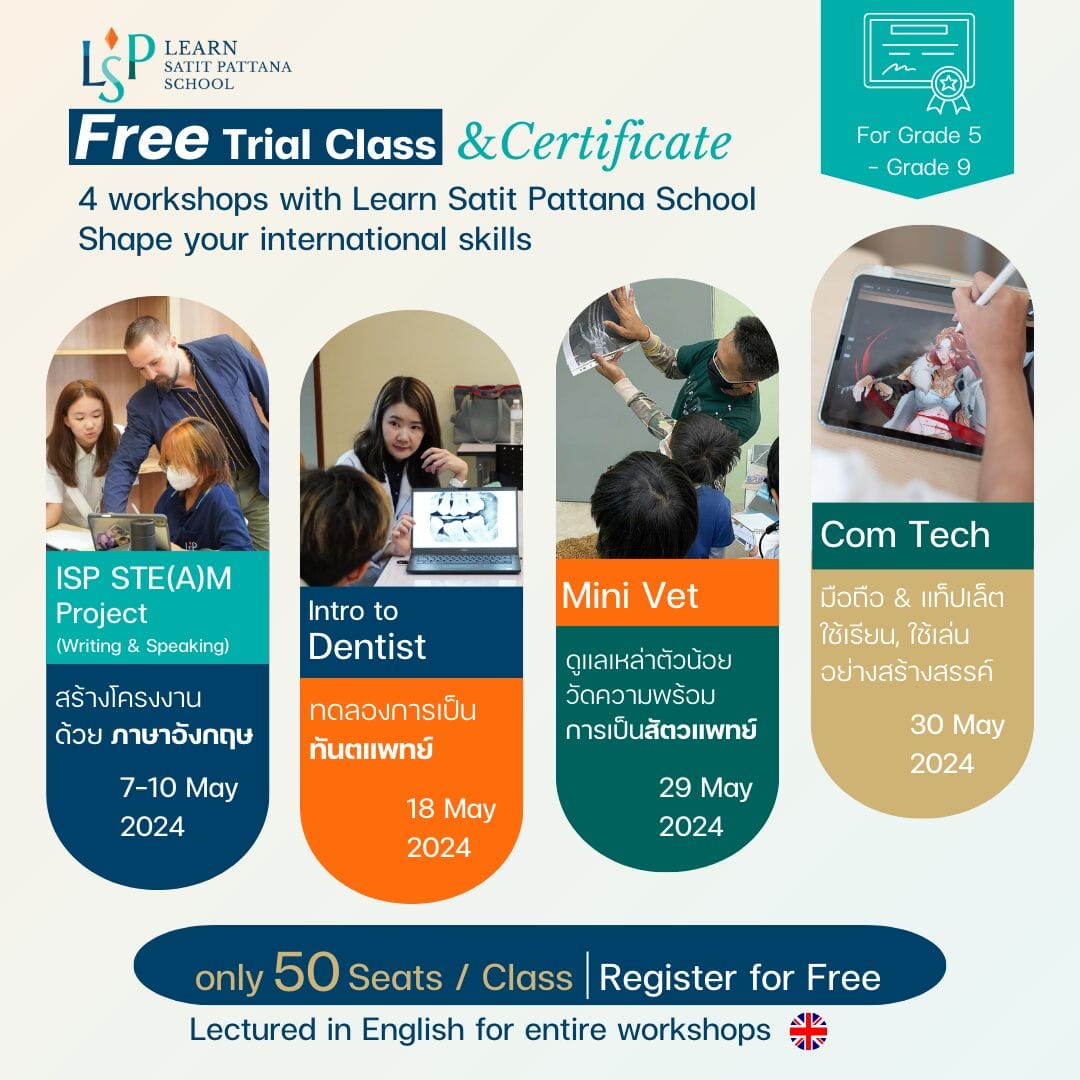 LSP LEARN SATIT PATTANA SCHOOL

Free Trial Class &Certificate

For Grade 5 - Grade 9

4 workshops with Learn Satit Pattana School
Shape your international skills

ISP STE(A)M Project
(Writing & Speaking)
สร้างโครงงาน ด้วย ภาษาอังกฤษ
7-10 May 2024

Intro to Dentist
ทดลองการเป็น ทันตแพทย์
18 May 2024

Mini Vet
ดูแลเหล่าตัวน้อย วัดความพร้อม การเป็นสัตวแพทย์
29 May 2024

Com Tech
มือถือ & แท็ปเล็ต ใช้เรียน, ใช้เล่น อย่างสร้างสรรค์
30 May 2024

only 50 Seats / Class | Register for Free
Lectured in English for entire workshops